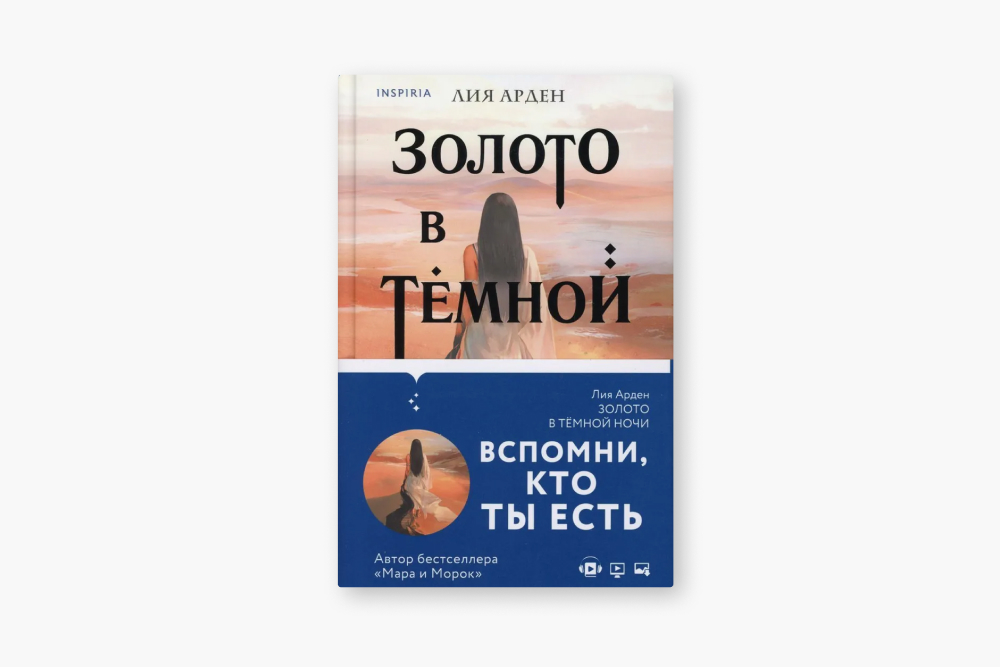 INSPIRIA ЛИЯ АРДЕН

ЗОЛОТО В ТЁМНОЙ

Лия Арден
ЗОЛОТО
В ТЁМНОЙ НОЧИ

ВСПОМНИ, КТО ТЫ ЕСТЬ

Автор бестселлера «Мара и Морок»